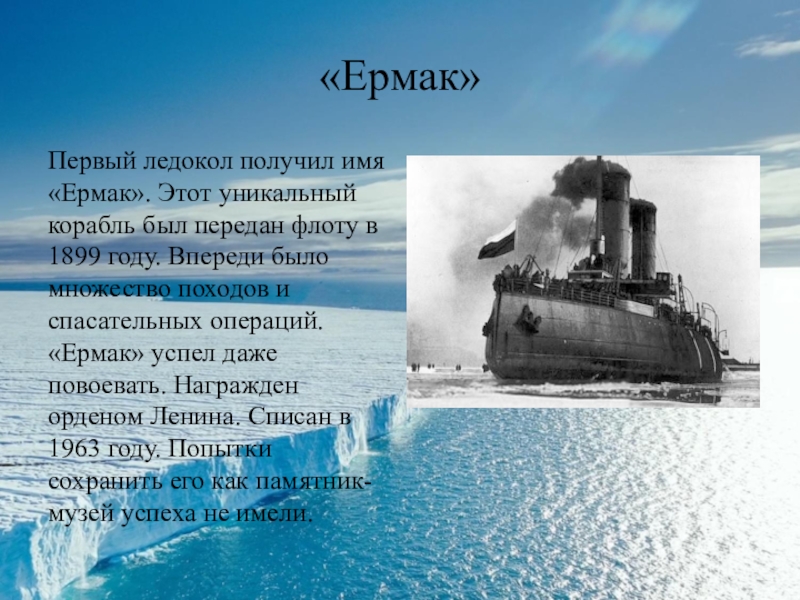 «Ермак»

Первый ледокол получил имя «Ермак». Этот уникальный корабль был передан флоту в 1899 году. Впереди было множество походов и спасательных операций. «Ермак» успел даже повоевать. Награжден орденом Ленина. Списан в 1963 году. Попытки сохранить его как памятник-музей успеха не имели.